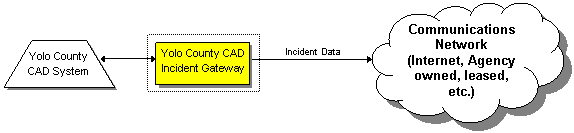 Yolo County CAD System

Yolo County CAD Incident Gateway

Incident Data

Communications Network (Internet, Agency owned, leased, etc.)